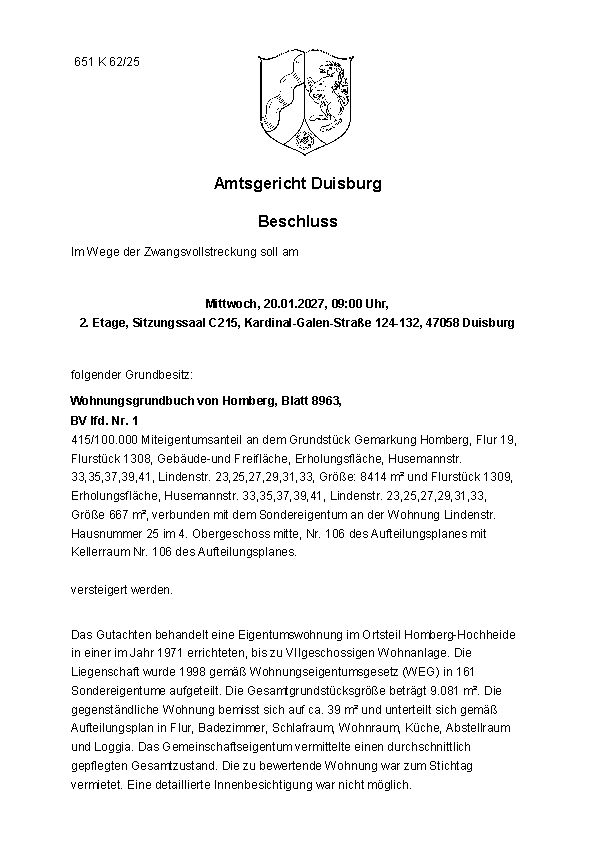 651 K 62/25

Amtsgericht Duisburg

Beschluss

Im Wege der Zwangsvollstreckung soll am

Mittwoch, 20.01.2027, 09:00 Uhr,
2. Etage, Sitzungssaal C215, Kardinal-Galen-Straße 124-132, 47058 Duisburg

folgender Grundbesitz:

Wohnungsgrundbuch von Homberg, Blatt 8963,
BV lfd. Nr. 1
415/100.000 Miteigentumsanteil an dem Grundstück Gemarkung Homberg, Flur 19, Flurstück 1308, Gebäude-und Freifläche, Erholungsfläche, Husemannstr. 33,35,37,39,41, Lindenstr. 23,25,27,29,31,33, Größe: 8414 m² und Flurstück 1309, Erholungsfläche, Husemannstr. 33,35,37,39,41, Lindenstr. 23,25,27,29,31,33, Größe 667 m², verbunden mit dem Sondereigentum an der Wohnung Lindenstr. Hausnummer 25 im 4. Obergeschoss mitte, Nr. 106 des Aufteilungsplanes mit Kellerraum Nr. 106 des Aufteilungsplanes.

versteigert werden.

Das Gutachten behandelt eine Eigentumswohnung im Ortsteil Homberg-Hochheide in einer im Jahr 1971 errichteten, bis zu VIIgeschossigen Wohnanlage. Die Liegenschaft wurde 1998 gemäß Wohnungseigentumsgesetz (WEG) in 161 Sondereigentume aufgeteilt. Die Gesamtgrundstücksgröße beträgt 9.081 m². Die gegenständliche Wohnung bemisst sich auf ca. 39 m² und unterteilt sich gemäß Aufteilungsplan in Flur, Badezimmer, Schlafraum, Wohnraum, Küche, Abstellraum und Loggia. Das Gemeinschaftseigentum vermittelte einen durchschnittlich gepflegten Gesamtzustand. Die zu bewertende Wohnung war zum Stichtag vermietet. Eine detaillierte Innenbesichtigung war nicht möglich.